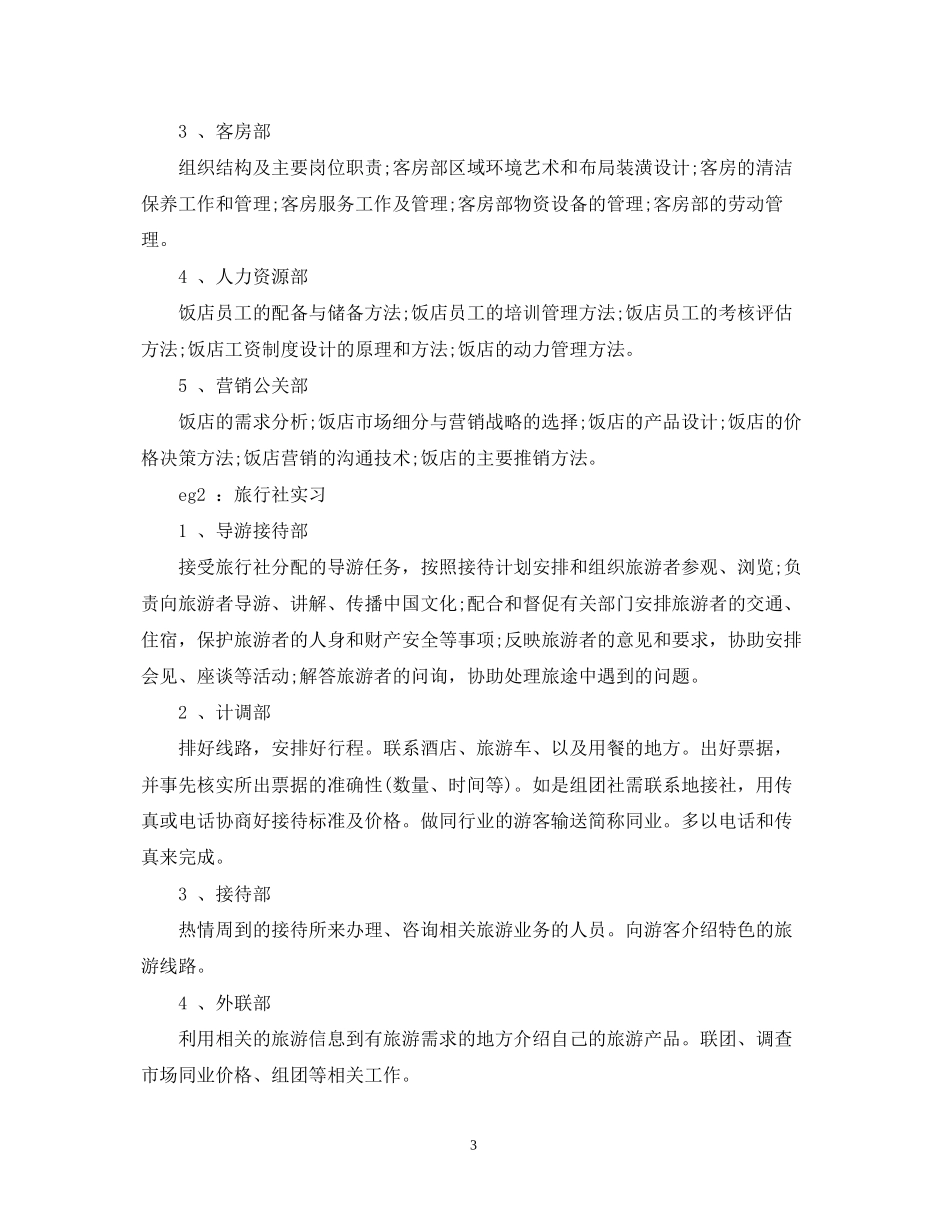 3 、客房部

组织结构及主要岗位职责;客房部区域环境艺术和布局装潢设计;客房的清洁保养工作和管理;客房服务工作及管理;客房部物资设备的管理;客房部的劳动管理。

4 、人力资源部

饭店员工的配备与储备方法;饭店员工的培训管理方法;饭店员工的考核评估方法;饭店工资制度设计的原理和方法;饭店的动力管理方法。

5 、营销公关部

饭店的需求分析;饭店市场细分与营销战略的选择;饭店的产品设计;饭店的价格决策方法;饭店营销的沟通技术;饭店的主要推销方法。

eg2 ：旅行社实习

1 、导游接待部

接受旅行社分配的导游任务，按照接待计划安排和组织旅游者参观、浏览;负责向旅游者导游、讲解、传播中国文化;配合和督促有关部门安排旅游者的交通、住宿，保护旅游者的人身和财产安全等事项;反映旅游者的意见和要求，协助安排会见、座谈等活动;解答旅游者的问询，协助处理旅途中遇到的问题。

2 、计调部

排好线路，安排好行程。联系酒店、旅游车、以及用餐的地方。出好票据，并事先核实所出票据的准确性(数量、时间等)。如是组团社需联系地接社，用传真或电话协商好接待标准及价格。做同行业的游客输送简称同业。多以电话和传真来完成。

3 、接待部

热情周到的接待所来办理、咨询相关旅游业务的人员。向游客介绍特色的旅游线路。

4 、外联部

利用相关的旅游信息到有旅游需求的地方介绍自己的旅游产品。联团、调查市场同业价格、组团等相关工作。

3